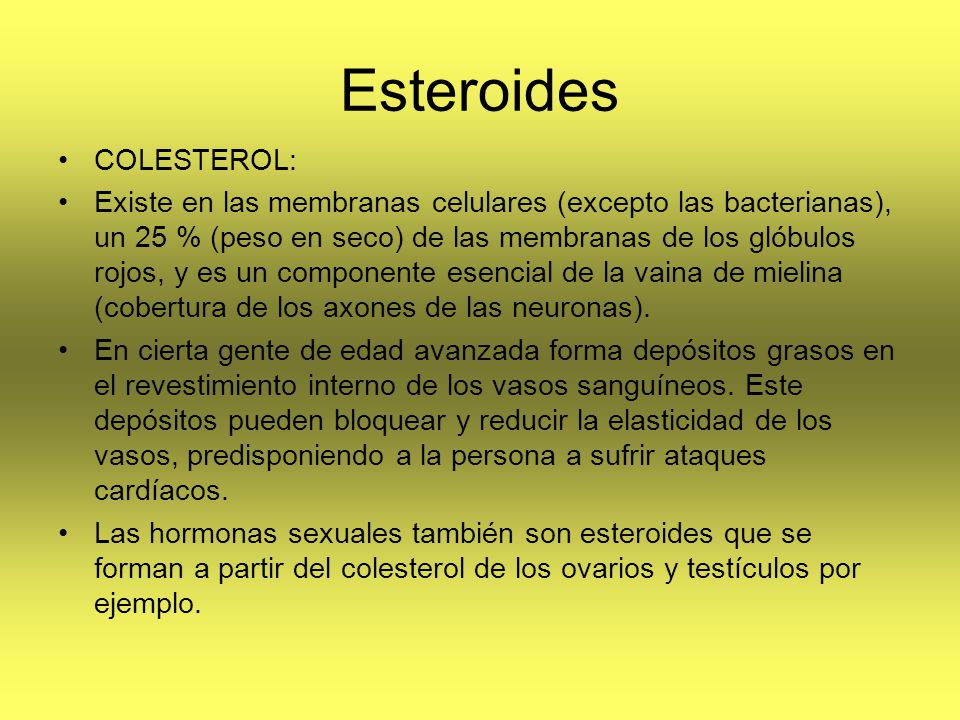 Esteroides

• COLESTEROL:

• Existe en las membranas celulares (excepto las bacterianas), un 25 % (peso en seco) de las membranas de los glóbulos rojos, y es un componente esencial de la vaina de mielina (cobertura de los axones de las neuronas).

• En cierta gente de edad avanzada forma depósitos grasos en el revestimiento interno de los vasos sanguíneos. Este depósitos pueden bloquear y reducir la elasticidad de los vasos, predisponiendo a la persona a sufrir ataques cardíacos.

• Las hormonas sexuales también son esteroides que se forman a partir del colesterol de los ovarios y testículos por ejemplo.